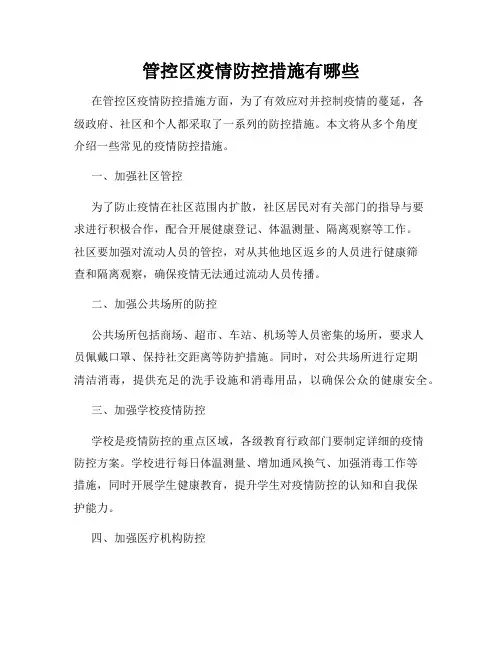 管控区疫情防控措施有哪些

在管控区疫情防控措施方面，为了有效应对并控制疫情的蔓延，各级政府、社区和个人都采取了一系列的防控措施。本文将从多个角度介绍一些常见的疫情防控措施。

一、加强社区管控

为了防止疫情在社区范围内扩散，社区居民对有关部门的指导与要求进行积极合作，配合开展健康登记、体温测量、隔离观察等工作。社区要加强对流动人员的管控，对从其他地区返乡的人员进行健康筛查和隔离观察，确保疫情无法通过流动人员传播。

二、加强公共场所的防控

公共场所包括商场、超市、车站、机场等人员密集的场所，要求人员佩戴口罩、保持社交距离等防护措施。同时，对公共场所进行定期清洁消毒，提供充足的洗手设施和消毒用品，以确保公众的健康安全。

三、加强学校疫情防控

学校是疫情防控的重点区域，各级教育行政部门要制定详细的疫情防控方案。学校进行每日体温测量、增加通风换气、加强消毒工作等措施，同时开展学生健康教育，提升学生对疫情防控的认知和自我保护能力。

四、加强医疗机构防控